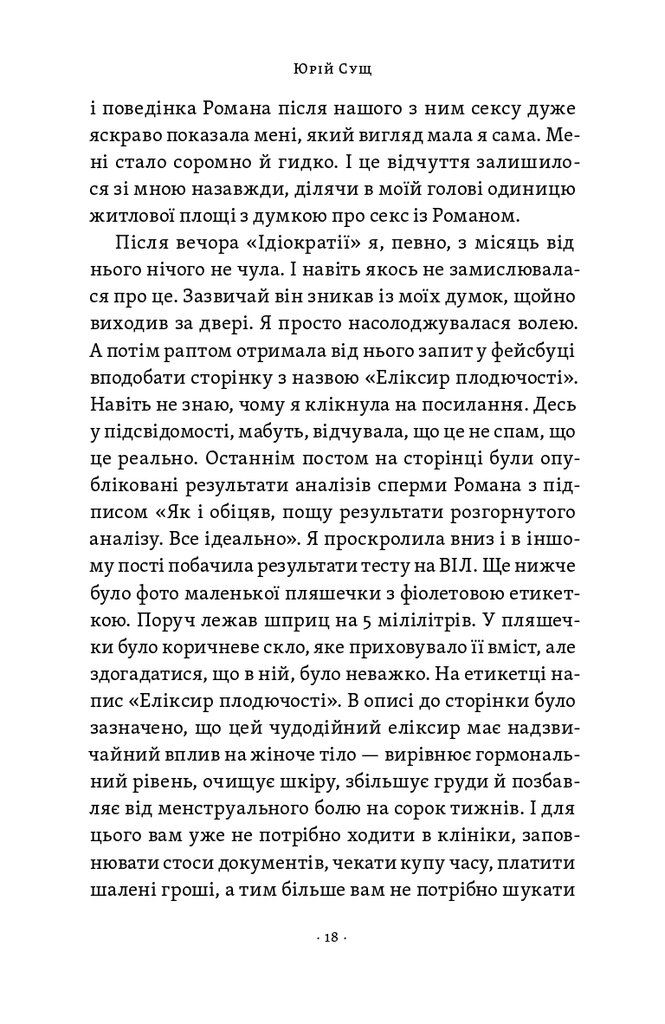 Юрій Сущ

і поведінка Романа після нашого з ним сексу дуже яскраво показала мені, який вигляд мала я сама. Мені стало соромно й гидко. І це відчуття залишилося зі мною назавжди, ділячи в моїй голові одиницю житлової площі з думкою про секс із Романом.

Після вечора «Ідіократії» я, певно, з місяць від нього нічого не чула. І навіть якось не замислювалася про це. Зазвичай він зникав із моїх думок, щойно виходив за двері. Я просто насолоджувалася волею. А потім раптом отримала від нього запит у фейсбуці вподобати сторінку з назвою «Еліксир плодючості». Навіть не знаю, чому я клікнула на посилання. Десь у підсвідомості, мабуть, відчувала, що це не спам, що це реально. Останнім постом на сторінці були опубліковані результати аналізів сперми Романа з підписом «Як і обіцяв, пощу результати розгорнутого аналізу. Все ідеально». Я проскролила вниз і в іншому пості побачила результати тесту на ВІЛ. Ще нижче було фото маленької пляшечки з фіолетовою етикеткою. Поруч лежав шприц на 5 мілілітрів. У пляшечки було коричневе скло, яке приховувало її вміст, але здогадатися, що в ній, було неважко. На етикетці напис «Еліксир плодючості». В описі до сторінки було зазначено, що цей чудодійний еліксир має надзвичайний вплив на жіноче тіло — вирівнює гормональний рівень, очищує шкіру, збільшує груди й позбавляє від менструального болю на сорок тижнів. І для цього вам уже не потрібно ходити в клініки, заповнювати стоси документів, чекати купу часу, платити шалені гроші, а тим більше вам не потрібно шукати

· 18 ·